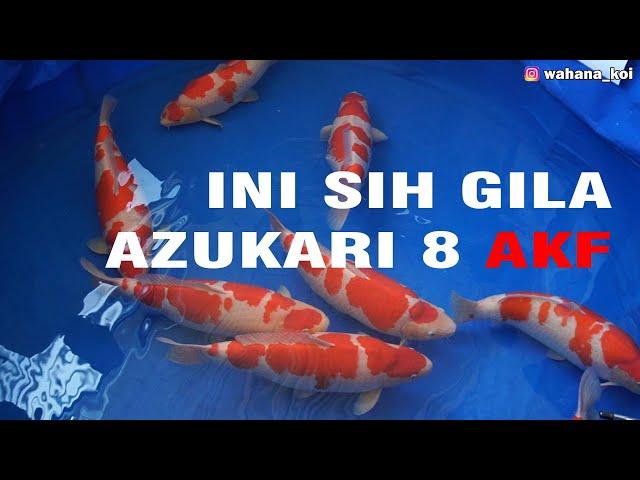 wahana_koi

INI SIH GILA
AZUKARI 8 AKF